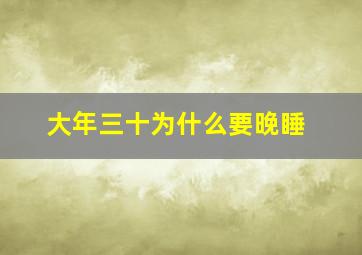 大年三十为什么要晚睡